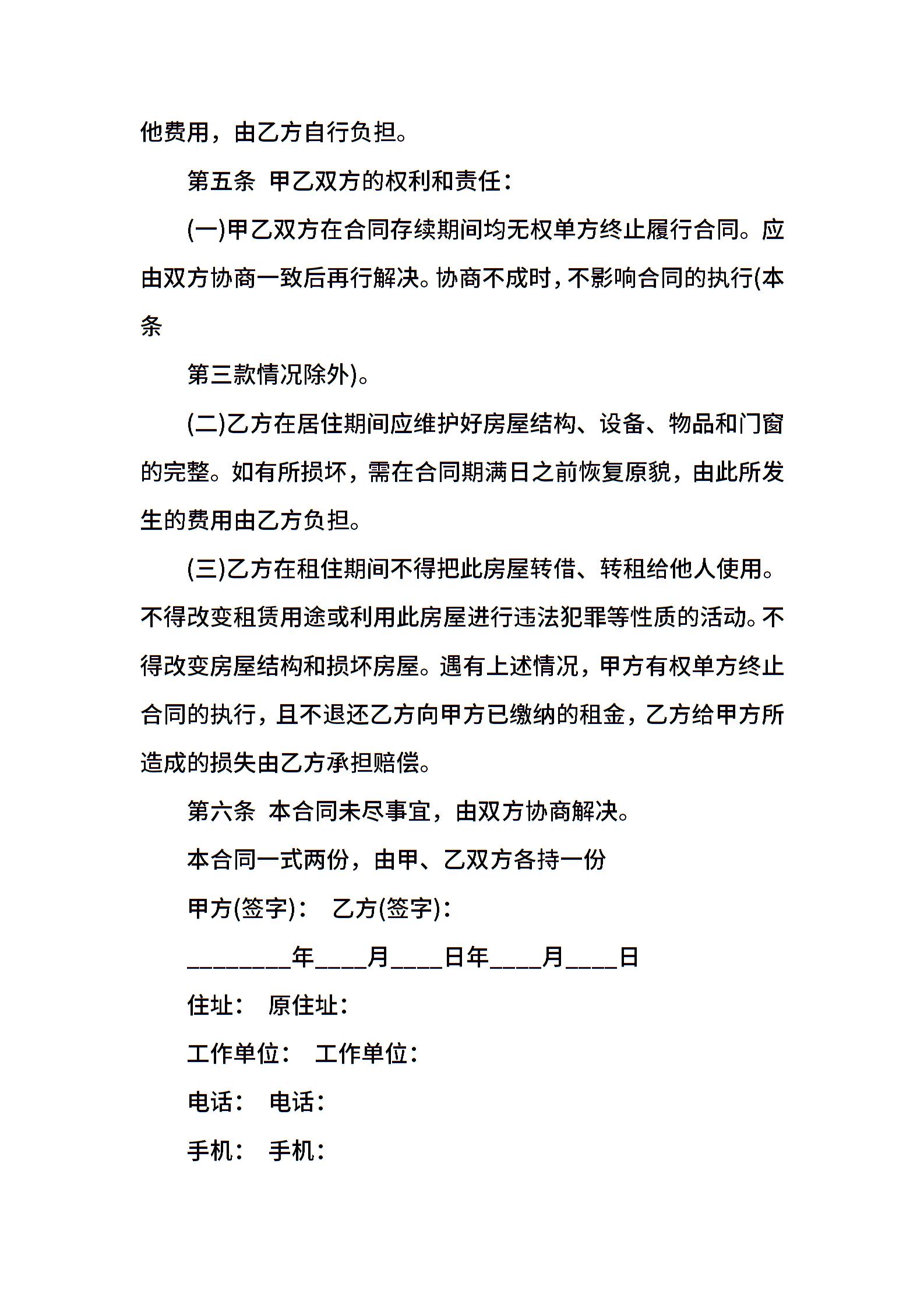 他费用，由乙方自行负担。

第五条 甲乙双方的权利和责任：

(一)甲乙双方在合同存续期间均无权单方终止履行合同。应由双方协商一致后再行解决。协商不成时，不影响合同的执行(本条

第三款情况除外)。

(二)乙方在居住期间应维护好房屋结构、设备、物品和门窗的完整。如有所损坏，需在合同期满日之前恢复原貌，由此所发生的费用由乙方负担。

(三)乙方在租住期间不得把此房屋转借、转租给他人使用。不得改变租赁用途或利用此房屋进行违法犯罪等性质的活动。不得改变房屋结构和损坏房屋。遇有上述情况，甲方有权单方终止合同的执行，且不退还乙方向甲方已缴纳的租金，乙方给甲方所造成的损失由乙方承担赔偿。

第六条 本合同未尽事宜，由双方协商解决。

本合同一式两份，由甲、乙双方各持一份

甲方(签字)： 乙方(签字)：

________年____月____日年____月____日

住址： 原住址：

工作单位： 工作单位：

电话： 电话：

手机： 手机：